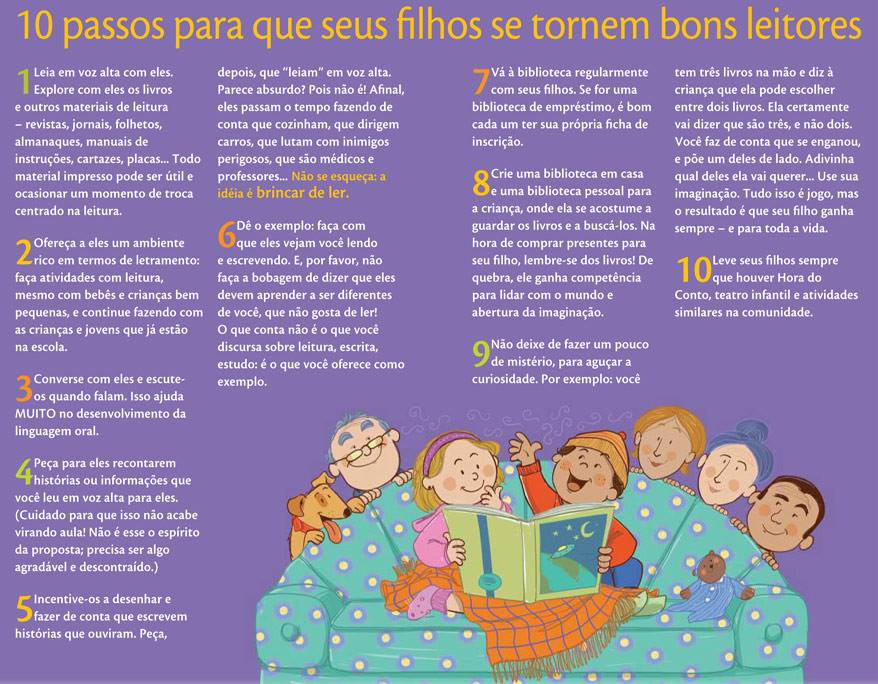 10 passos para que seus filhos se tornem bons leitores

1 Leia em voz alta com eles. Explore com eles os livros e outros materiais de leitura – revistas, jornais, folhetos, almanaques, manuais de instruções, cartazes, placas... Todo material impresso pode ser útil e ocasionar um momento de troca centrado na leitura.

2 Ofereça a eles um ambiente rico em termos de letramento: faça atividades com leitura, mesmo com bebês e crianças bem pequenas, e continue fazendo com as crianças e jovens que já estão na escola.

3 Converse com eles e escute-os quando falam. Isso ajuda MUITO no desenvolvimento da linguagem oral.

4 Peça para eles recontarem histórias ou informações que você leu em voz alta para eles. (Cuidado para que isso não acabe virando aula! Não é esse o espírito da proposta; precisa ser algo agradável e descontraído.)

5 Incentive-os a desenhar e fazer de conta que escrevem histórias que ouviram. Peça, depois, que "leiam" em voz alta. Parece absurdo? Pois não é! Afinal, eles passam o tempo fazendo de conta que cozinham, que dirigem carros, que lutam com inimigos perigosos, que são médicos e professores... Não se esqueça: a idéia é brincar de ler.

6 Dê o exemplo: faça com que eles vejam você lendo e escrevendo. E, por favor, não faça a bobagem de dizer que eles devem aprender a ser diferentes de você, que não gosta de ler! O que conta não é o que você discursa sobre leitura, escrita, estudo: é o que você oferece como exemplo.

7 Vá à biblioteca regularmente com seus filhos. Se for uma biblioteca de empréstimo, é bom cada um ter sua própria ficha de inscrição.

8 Crie uma biblioteca em casa e uma biblioteca pessoal para a criança, onde ela se acostume a guardar os livros e a buscá-los. Na hora de comprar presentes para seu filho, lembre-se dos livros! De quebra, ele ganha competência para lidar com o mundo e abertura da imaginação.

9 Não deixe de fazer um pouco de mistério, para aguçar a curiosidade. Por exemplo: você tem três livros na mão e diz à criança que ela pode escolher entre dois livros. Ela certamente vai dizer que são três, e não dois. Você faz de conta que se enganou, e põe um deles de lado. Adivinha qual deles ela vai querer... Use sua imaginação. Tudo isso é jogo, mas o resultado é que seu filho ganha sempre – e para toda a vida.

10 Leve seus filhos sempre que houver Hora do Conto, teatro infantil e atividades similares na comunidade.